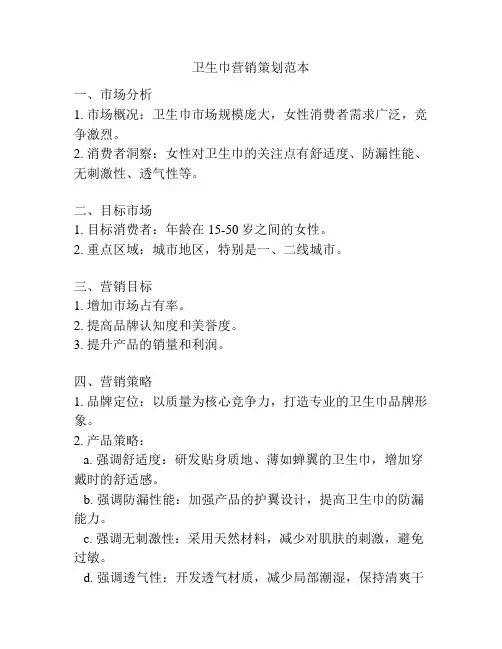 卫生巾营销策划范本

一、市场分析
1. 市场概况：卫生巾市场规模庞大，女性消费者需求广泛，竞争激烈。
2. 消费者洞察：女性对卫生巾的关注点有舒适度、防漏性能、无刺激性、透气性等。

二、目标市场
1. 目标消费者：年龄在 15-50 岁之间的女性。
2. 重点区域：城市地区，特别是一、二线城市。

三、营销目标
1. 增加市场占有率。
2. 提高品牌认知度和美誉度。
3. 提升产品的销量和利润。

四、营销策略
1. 品牌定位：以质量为核心竞争力，打造专业的卫生巾品牌形象。
2. 产品策略：
a. 强调舒适度：研发贴身质地、薄如蝉翼的卫生巾，增加穿戴时的舒适感。
b. 强调防漏性能：加强产品的护翼设计，提高卫生巾的防漏能力。
c. 强调无刺激性：采用天然材料，减少对肌肤的刺激，避免过敏。
d. 强调透气性：开发透气材质，减少局部潮湿，保持清爽干